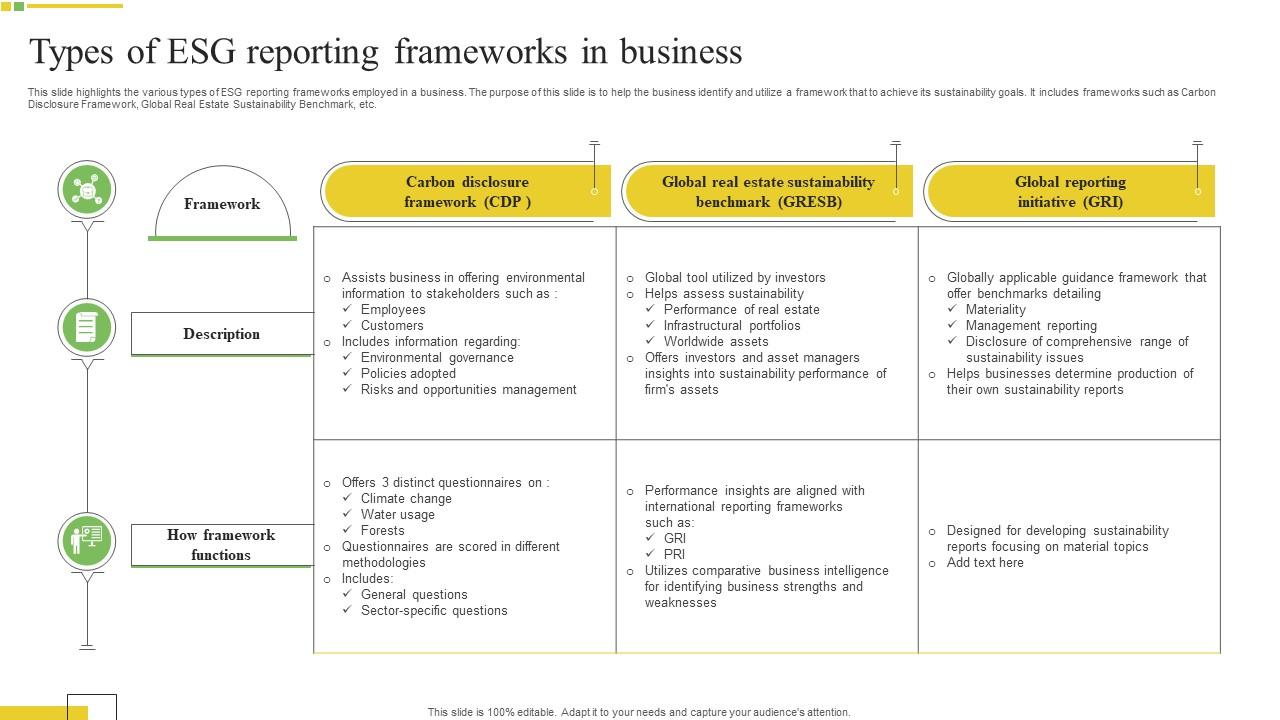 Types of ESG reporting frameworks in business

This slide highlights the various types of ESG reporting frameworks employed in a business. The purpose of this slide is to help the business identify and utilize a framework that to achieve its sustainability goals. It includes frameworks such as Carbon Disclosure Framework, Global Real Estate Sustainability Benchmark, etc.

| Framework | Carbon disclosure framework (CDP ) | Global real estate sustainability benchmark (GRESB) | Global reporting initiative (GRI) |
|---|---|---|---|
| Description | o Assists business in offering environmental information to stakeholders such as : ✓ Employees ✓ Customers o Includes information regarding: ✓ Environmental governance ✓ Policies adopted ✓ Risks and opportunities management | o Global tool utilized by investors o Helps assess sustainability ✓ Performance of real estate ✓ Infrastructural portfolios ✓ Worldwide assets o Offers investors and asset managers insights into sustainability performance of firm's assets | o Globally applicable guidance framework that offer benchmarks detailing ✓ Materiality ✓ Management reporting ✓ Disclosure of comprehensive range of sustainability issues o Helps businesses determine production of their own sustainability reports |
| How framework functions | o Offers 3 distinct questionnaires on : ✓ Climate change ✓ Water usage ✓ Forests o Questionnaires are scored in different methodologies o Includes: ✓ General questions ✓ Sector-specific questions | o Performance insights are aligned with international reporting frameworks such as: ✓ GRI ✓ PRI o Utilizes comparative business intelligence for identifying business strengths and weaknesses | o Designed for developing sustainability reports focusing on material topics o Add text here |

This slide is 100% editable. Adapt it to your needs and capture your audience's attention.